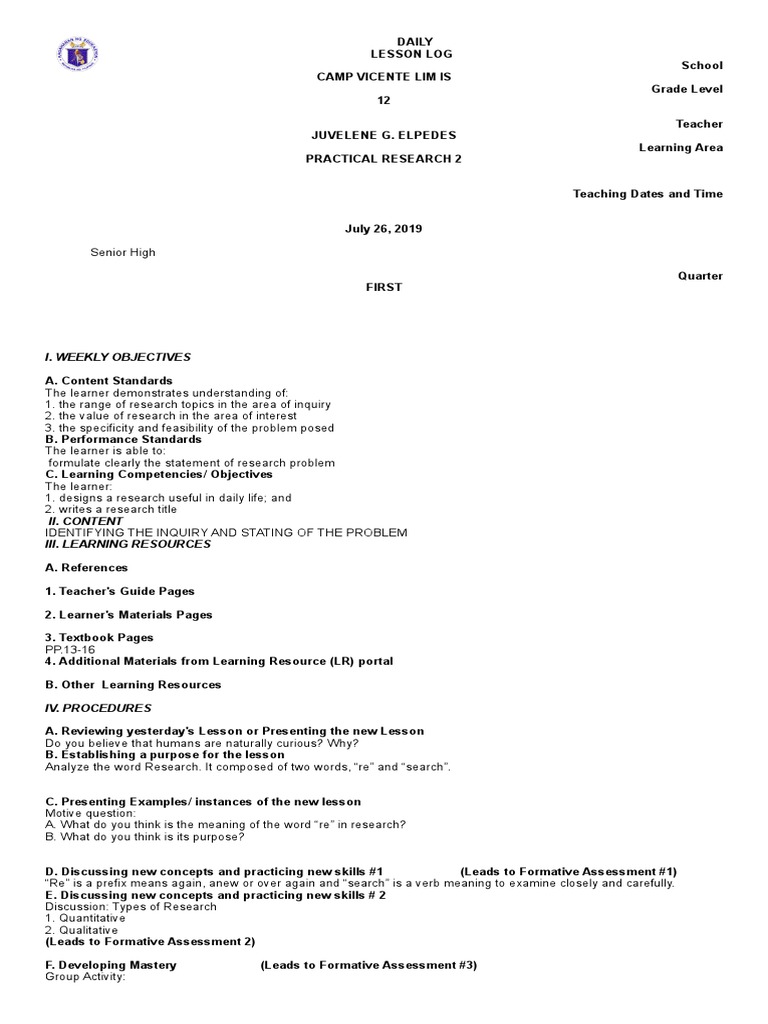 DAILY
LESSON LOG

School

CAMP VICENTE LIM IS

Grade Level

12

Teacher

JUVELENE G. ELPEDES

Learning Area

PRACTICAL RESEARCH 2

Teaching Dates and Time

July 26, 2019

Senior High

Quarter

FIRST

I. WEEKLY OBJECTIVES

A. Content Standards
The learner demonstrates understanding of:
1. the range of research topics in the area of inquiry
2. the value of research in the area of interest
3. the specificity and feasibility of the problem posed
B. Performance Standards
The learner is able to:
formulate clearly the statement of research problem
C. Learning Competencies/ Objectives
The learner:
1. designs a research useful in daily life; and
2. writes a research title
II. CONTENT
IDENTIFYING THE INQUIRY AND STATING OF THE PROBLEM
III. LEARNING RESOURCES

A. References

1. Teacher's Guide Pages

2. Learner's Materials Pages

3. Textbook Pages
PP.13-16
4. Additional Materials from Learning Resource (LR) portal

B. Other Learning Resources

IV. PROCEDURES

A. Reviewing yesterday's Lesson or Presenting the new Lesson
Do you believe that humans are naturally curious? Why?
B. Establishing a purpose for the lesson
Analyze the word Research. It composed of two words, "re" and "search".

C. Presenting Examples/ instances of the new lesson
Motive question:
A. What do you think is the meaning of the word "re" in research?
B. What do you think is its purpose?

D. Discussing new concepts and practicing new skills #1 (Leads to Formative Assessment #1)
"Re" is a prefix means again, anew or over again and "search" is a verb meaning to examine closely and carefully.
E. Discussing new concepts and practicing new skills # 2
Discussion: Types of Research
1. Quantitative
2. Qualitative
(Leads to Formative Assessment 2)

F. Developing Mastery (Leads to Formative Assessment #3)
Group Activity: